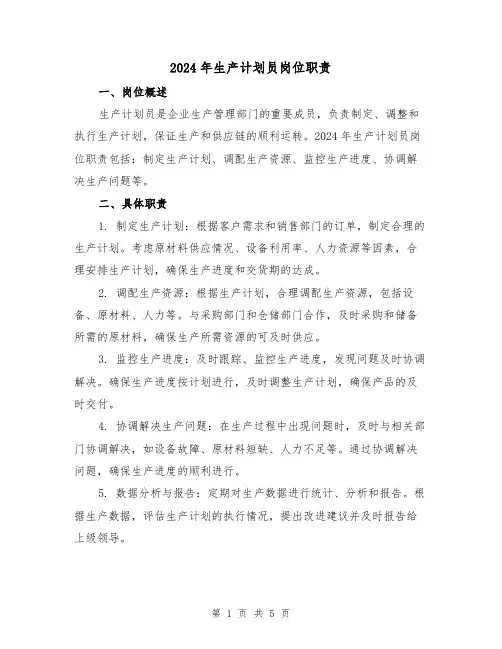 2024 年生产计划员岗位职责

一、岗位概述

生产计划员是企业生产管理部门的重要成员，负责制定、调整和执行生产计划，保证生产和供应链的顺利运转。2024 年生产计划员岗位职责包括：制定生产计划、调配生产资源、监控生产进度、协调解决生产问题等。

二、具体职责

1. 制定生产计划：根据客户需求和销售部门的订单，制定合理的生产计划。考虑原材料供应情况、设备利用率、人力资源等因素，合理安排生产计划，确保生产进度和交货期的达成。

2. 调配生产资源：根据生产计划，合理调配生产资源，包括设备、原材料、人力等。与采购部门和仓储部门合作，及时采购和储备所需的原材料，确保生产所需资源的可及时供应。

3. 监控生产进度：及时跟踪、监控生产进度，发现问题及时协调解决。确保生产进度按计划进行，及时调整生产计划，确保产品的及时交付。

4. 协调解决生产问题：在生产过程中出现问题时，及时与相关部门协调解决，如设备故障、原材料短缺、人力不足等。通过协调解决问题，确保生产进度的顺利进行。

5. 数据分析与报告：定期对生产数据进行统计、分析和报告。根据生产数据，评估生产计划的执行情况，提出改进建议并及时报告给上级领导。

第 1 页 共 5 页